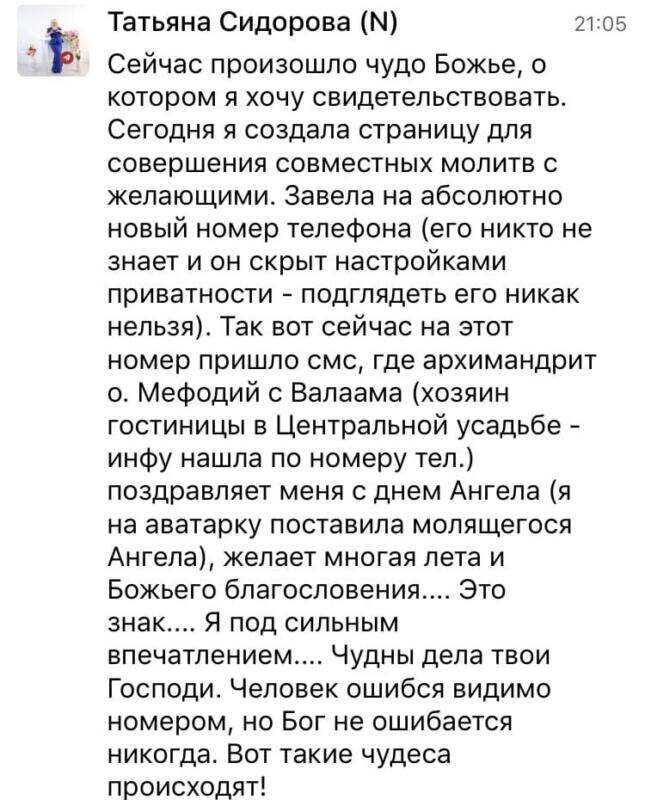 Татьяна Сидорова (N) 21:05

Сейчас произошло чудо Божье, о котором я хочу свидетельствовать. Сегодня я создала страницу для совершения совместных молитв с желающими. Завела на абсолютно новый номер телефона (его никто не знает и он скрыт настройками приватности - подглядеть его никак нельзя). Так вот сейчас на этот номер пришло смс, где архимандрит о. Мефодий с Валаама (хозяин гостиницы в Центральной усадьбе - инфу нашла по номеру тел.) поздравляет меня с днем Ангела (я на аватарку поставила молящегося Ангела), желает многая лета и Божьего благословения.... Это знак.... Я под сильным впечатлением.... Чудны дела твои Господи. Человек ошибся видимо номером, но Бог не ошибается никогда. Вот такие чудеса происходят!